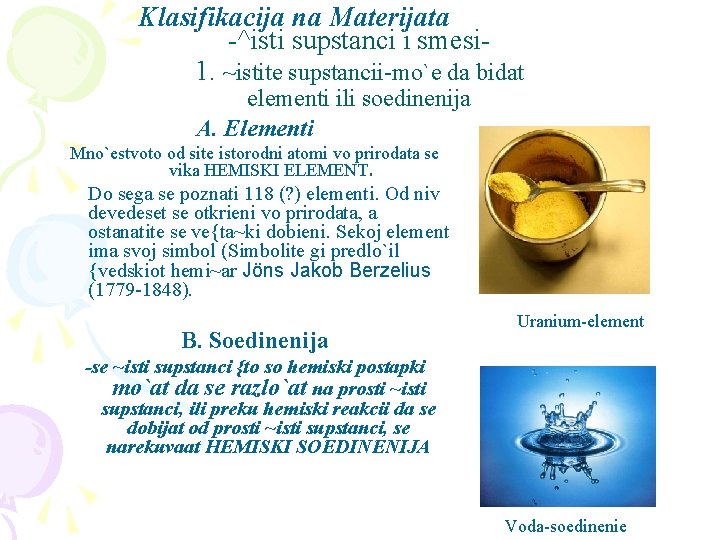 Klasifikacija na Materijata
-^isti supstanci i smesi-
1. ~istite supstancii-mo`e da bidat elementi ili soedinenija

A. Elementi
Mno`estvoto od site istorodni atomi vo prirodata se vika HEMISKI ELEMENT.
Do sega se poznati 118 (?) elementi. Od niv devedeset se otkrieni vo prirodata, a ostanatite se ve{ta~ki dobieni. Sekoj element ima svoj simbol (Simbolite gi predlo`il {vedskiot hemi~ar Jöns Jakob Berzelius (1779-1848).

Uranium-element

B. Soedinenija
-se ~isti supstanci {to so hemiski postapki mo`at da se razlo`at na prosti ~isti supstanci, ili preku hemiski reakcii da se dobijat od prosti ~isti supstanci, se narekuvaat HEMISKI SOEDINENIJA

Voda-soedinenie